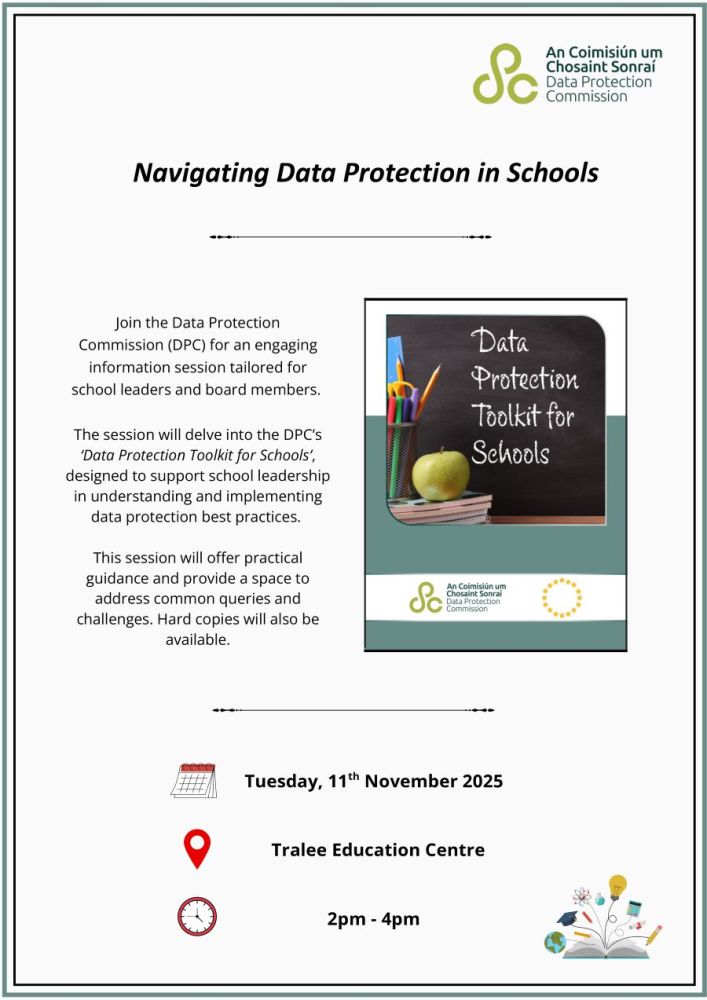 An Coimisiún um Chosaint Sonraí
Data Protection Commission

Navigating Data Protection in Schools

Join the Data Protection Commission (DPC) for an engaging information session tailored for school leaders and board members.

The session will delve into the DPC's 'Data Protection Toolkit for Schools', designed to support school leadership in understanding and implementing data protection best practices.

This session will offer practical guidance and provide a space to address common queries and challenges. Hard copies will also be available.

Data Protection Toolkit for Schools

An Coimisiún um Chosaint Sonraí
Data Protection Commission

Tuesday, 11$^{th}$ November 2025

Tralee Education Centre

2pm - 4pm